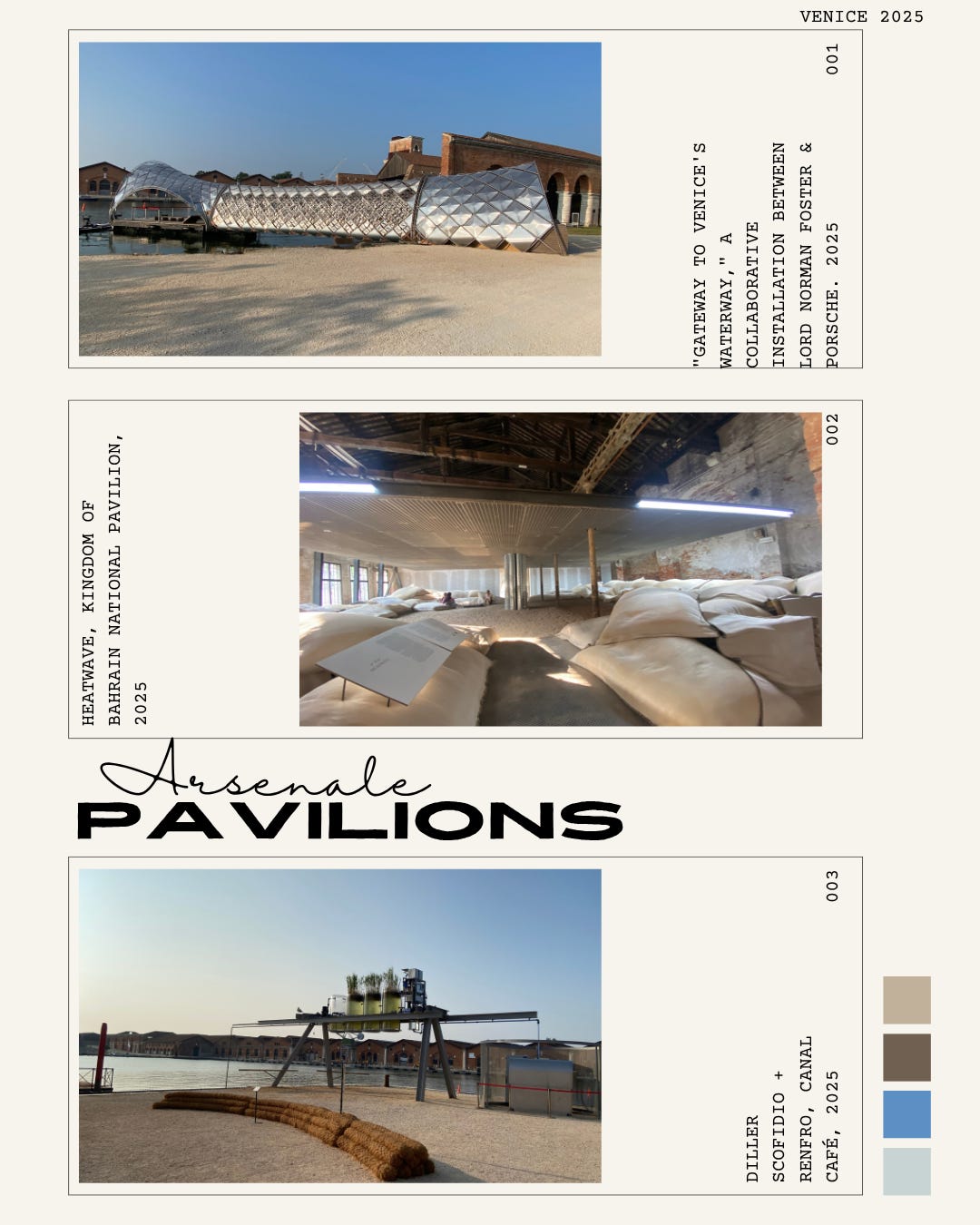 VENICE 2025

001

"GATEWAY TO VENICE'S WATERWAY," A COLLABORATIVE INSTALLATION BETWEEN LORD NORMAN FOSTER & PORSCHE. 2025

HEATWAVE, KINGDOM OF BAHRAIN NATIONAL PAVILION, 2025

002

Arsenale
PAVILIONS

003

DILLER SCOFIDIO + RENFRO, CANAL CAFÉ, 2025